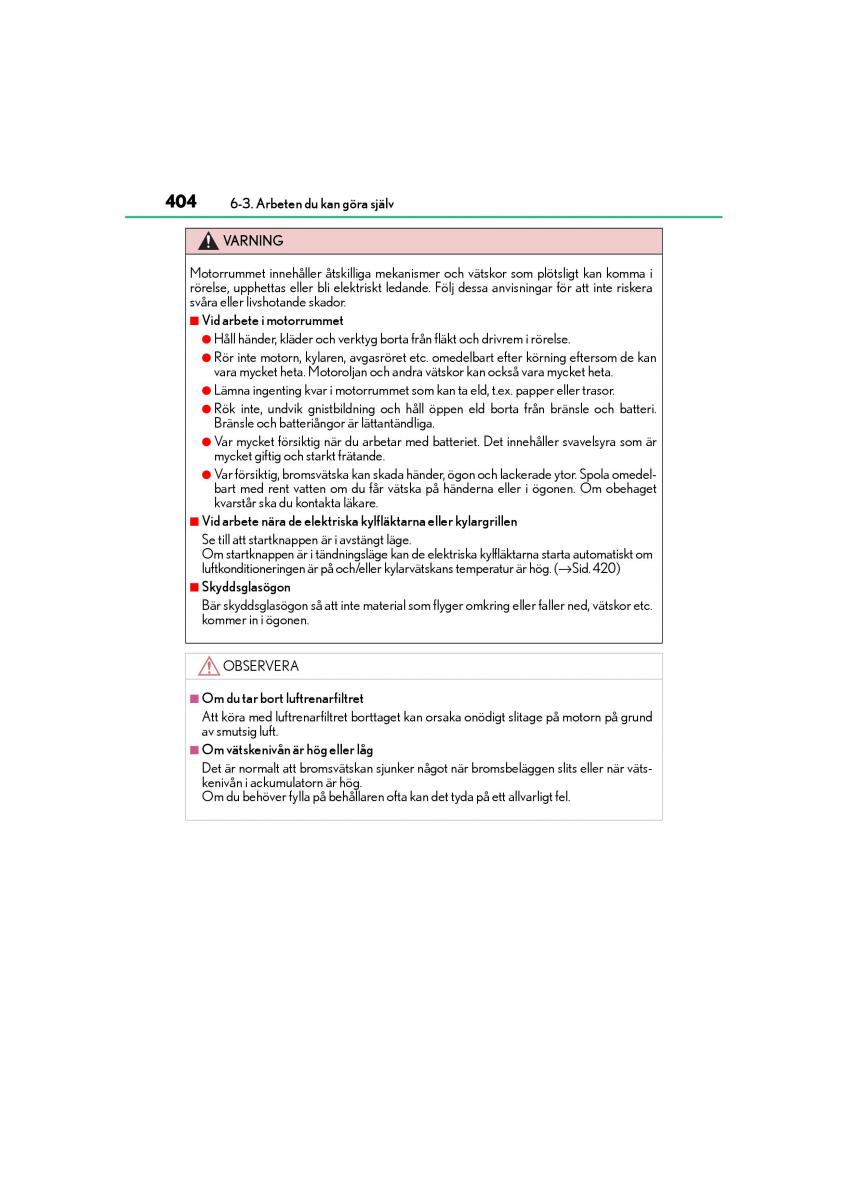 404 6-3. Arbeten du kan göra själv

VARNING

Motorrummet innehåller åtskilliga mekanismer och vätskor som plötsligt kan komma i rörelse, upphettas eller bli elektriskt ledande. Följ dessa anvisningar för att inte riskera svåra eller livshotande skador.

■ Vid arbete i motorrummet

● Håll händer, kläder och verktyg borta från fläkt och drivrem i rörelse.

● Rör inte motorn, kylaren, avgasröret etc. omedelbart efter körning eftersom de kan vara mycket heta. Motoroljan och andra vätskor kan också vara mycket heta.

● Lämna ingenting kvar i motorrummet som kan ta eld, t.ex. papper eller trasor.

● Rök inte, undvik gnistbildning och håll öppen eld borta från bränsle och batteri. Bränsle och batteriångor är lättantändliga.

● Var mycket försiktig när du arbetar med batteriet. Det innehåller svavelsyra som är mycket giftig och starkt frätande.

● Var försiktig, bromsvätska kan skada händer, ögon och lackerade ytor. Spola omedelbart med rent vatten om du får vätska på händerna eller i ögonen. Om obehaget kvarstår ska du kontakta läkare.

■ Vid arbete nära de elektriska kylfläktarna eller kylargrillen

Se till att startknappen är i avstängt läge.
Om startknappen är i tändningsläge kan de elektriska kylfläktarna starta automatiskt om luftkonditioneringen är på och/eller kylarvätskans temperatur är hög. (→Sid. 420)

■ Skyddsglasögon

Bär skyddsglasögon så att inte material som flyger omkring eller faller ned, vätskor etc. kommer in i ögonen.

OBSERVERA

■ Om du tar bort luftrenarfiltret

Att köra med luftrenarfiltret borttaget kan orsaka onödigt slitage på motorn på grund av smutsig luft.

■ Om vätskenivån är hög eller låg

Det är normalt att bromsvätskan sjunker något när bromsbeläggen slits eller när vätskenivån i ackumulatorn är hög.
Om du behöver fylla på behållaren ofta kan det tyda på ett allvarligt fel.